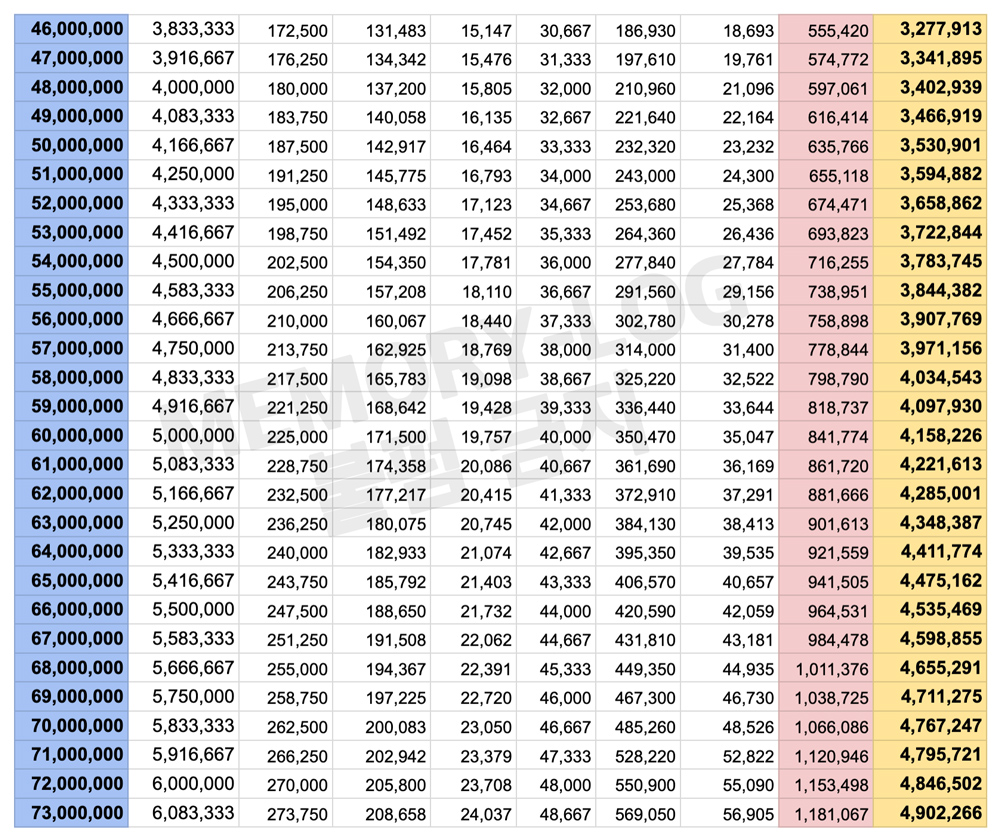 | 46,000,000 | 3,833,333 | 172,500 | 131,483 | 15,147 | 30,667 | 186,930 | 18,693 | 555,420 | 3,277,913 |
|---|---|---|---|---|---|---|---|---|---|
| 47,000,000 | 3,916,667 | 176,250 | 134,342 | 15,476 | 31,333 | 197,610 | 19,761 | 574,772 | 3,341,895 |
| 48,000,000 | 4,000,000 | 180,000 | 137,200 | 15,805 | 32,000 | 210,960 | 21,096 | 597,061 | 3,402,939 |
| 49,000,000 | 4,083,333 | 183,750 | 140,058 | 16,135 | 32,667 | 221,640 | 22,164 | 616,414 | 3,466,919 |
| 50,000,000 | 4,166,667 | 187,500 | 142,917 | 16,464 | 33,333 | 232,320 | 23,232 | 635,766 | 3,530,901 |
| 51,000,000 | 4,250,000 | 191,250 | 145,775 | 16,793 | 34,000 | 243,000 | 24,300 | 655,118 | 3,594,882 |
| 52,000,000 | 4,333,333 | 195,000 | 148,633 | 17,123 | 34,667 | 253,680 | 25,368 | 674,471 | 3,658,862 |
| 53,000,000 | 4,416,667 | 198,750 | 151,492 | 17,452 | 35,333 | 264,360 | 26,436 | 693,823 | 3,722,844 |
| 54,000,000 | 4,500,000 | 202,500 | 154,350 | 17,781 | 36,000 | 277,840 | 27,784 | 716,255 | 3,783,745 |
| 55,000,000 | 4,583,333 | 206,250 | 157,208 | 18,110 | 36,667 | 291,560 | 29,156 | 738,951 | 3,844,382 |
| 56,000,000 | 4,666,667 | 210,000 | 160,067 | 18,440 | 37,333 | 302,780 | 30,278 | 758,898 | 3,907,769 |
| 57,000,000 | 4,750,000 | 213,750 | 162,925 | 18,769 | 38,000 | 314,000 | 31,400 | 778,844 | 3,971,156 |
| 58,000,000 | 4,833,333 | 217,500 | 165,783 | 19,098 | 38,667 | 325,220 | 32,522 | 798,790 | 4,034,543 |
| 59,000,000 | 4,916,667 | 221,250 | 168,642 | 19,428 | 39,333 | 336,440 | 33,644 | 818,737 | 4,097,930 |
| 60,000,000 | 5,000,000 | 225,000 | 171,500 | 19,757 | 40,000 | 350,470 | 35,047 | 841,774 | 4,158,226 |
| 61,000,000 | 5,083,333 | 228,750 | 174,358 | 20,086 | 40,667 | 361,690 | 36,169 | 861,720 | 4,221,613 |
| 62,000,000 | 5,166,667 | 232,500 | 177,217 | 20,415 | 41,333 | 372,910 | 37,291 | 881,666 | 4,285,001 |
| 63,000,000 | 5,250,000 | 236,250 | 180,075 | 20,745 | 42,000 | 384,130 | 38,413 | 901,613 | 4,348,387 |
| 64,000,000 | 5,333,333 | 240,000 | 182,933 | 21,074 | 42,667 | 395,350 | 39,535 | 921,559 | 4,411,774 |
| 65,000,000 | 5,416,667 | 243,750 | 185,792 | 21,403 | 43,333 | 406,570 | 40,657 | 941,505 | 4,475,162 |
| 66,000,000 | 5,500,000 | 247,500 | 188,650 | 21,732 | 44,000 | 420,590 | 42,059 | 964,531 | 4,535,469 |
| 67,000,000 | 5,583,333 | 251,250 | 191,508 | 22,062 | 44,667 | 431,810 | 43,181 | 984,478 | 4,598,855 |
| 68,000,000 | 5,666,667 | 255,000 | 194,367 | 22,391 | 45,333 | 449,350 | 44,935 | 1,011,376 | 4,655,291 |
| 69,000,000 | 5,750,000 | 258,750 | 197,225 | 22,720 | 46,000 | 467,300 | 46,730 | 1,038,725 | 4,711,275 |
| 70,000,000 | 5,833,333 | 262,500 | 200,083 | 23,050 | 46,667 | 485,260 | 48,526 | 1,066,086 | 4,767,247 |
| 71,000,000 | 5,916,667 | 266,250 | 202,942 | 23,379 | 47,333 | 528,220 | 52,822 | 1,120,946 | 4,795,721 |
| 72,000,000 | 6,000,000 | 270,000 | 205,800 | 23,708 | 48,000 | 550,900 | 55,090 | 1,153,498 | 4,846,502 |
| 73,000,000 | 6,083,333 | 273,750 | 208,658 | 24,037 | 48,667 | 569,050 | 56,905 | 1,181,067 | 4,902,266 |

MEMORY-LOG